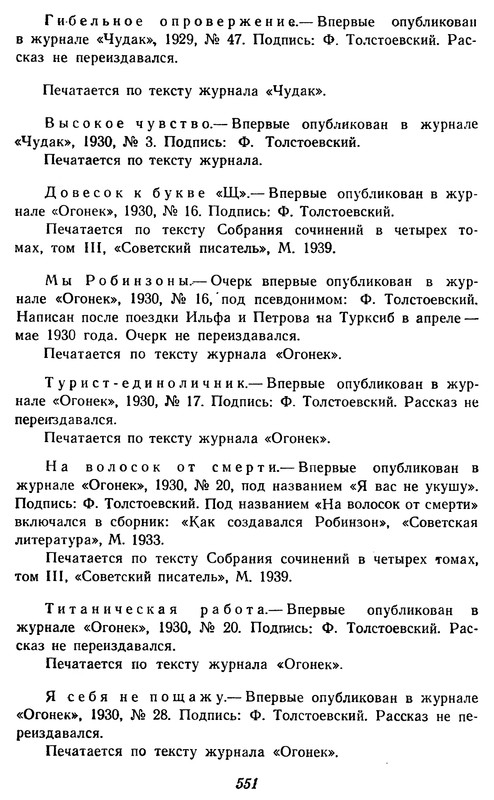 Гибельное опровержение.— Впервые опубликован в журнале «Чудак», 1929, № 47. Подпись: Ф. Толстоевский. Рассказ не переиздавался.

Печатается по тексту журнала «Чудак».

Высокое чувство.— Впервые опубликован в журнале «Чудак», 1930, № 3. Подпись: Ф. Толстоевский.
Печатается по тексту журнала.

Довесок к букве «Щ».— Впервые опубликован в журнале «Огонек», 1930, № 16. Подпись: Ф. Толстоевский.
Печатается по тексту Собрания сочинений в четырех томах, том III, «Советский писатель», М. 1939.

Мы Робинзоны.— Очерк впервые опубликован в журнале «Огонек», 1930, № 16, под псевдонимом: Ф. Толстоевский. Написан после поездки Ильфа и Петрова на Турксиб в апреле — мае 1930 года. Очерк не переиздавался.
Печатается по тексту журнала «Огонек».

Турист-единоличник.— Впервые опубликован в журнале «Огонек», 1930, № 17. Подпись: Ф. Толстоевский. Рассказ не переиздавался.
Печатается по тексту журнала «Огонек».

На волосок от смерти.— Впервые опубликован в журнале «Огонек», 1930, № 20, под названием «Я вас не укушу». Подпись: Ф. Толстоевский. Под названием «На волосок от смерти» включался в сборник: «Как создавался Робинзон», «Советская литература», М. 1933.
Печатается по тексту Собрания сочинений в четырех томах, том III, «Советский писатель», М. 1939.

Титаническая работа.— Впервые опубликован в журнале «Огонек», 1930, № 20. Подпись: Ф. Толстоевский. Рассказ не переиздавался.
Печатается по тексту журнала «Огонек».

Я себя не пощажу.— Впервые опубликован в журнале «Огонек», 1930, № 28. Подпись: Ф. Толстоевский. Рассказ не переиздавался.
Печатается по тексту журнала «Огонек».

551